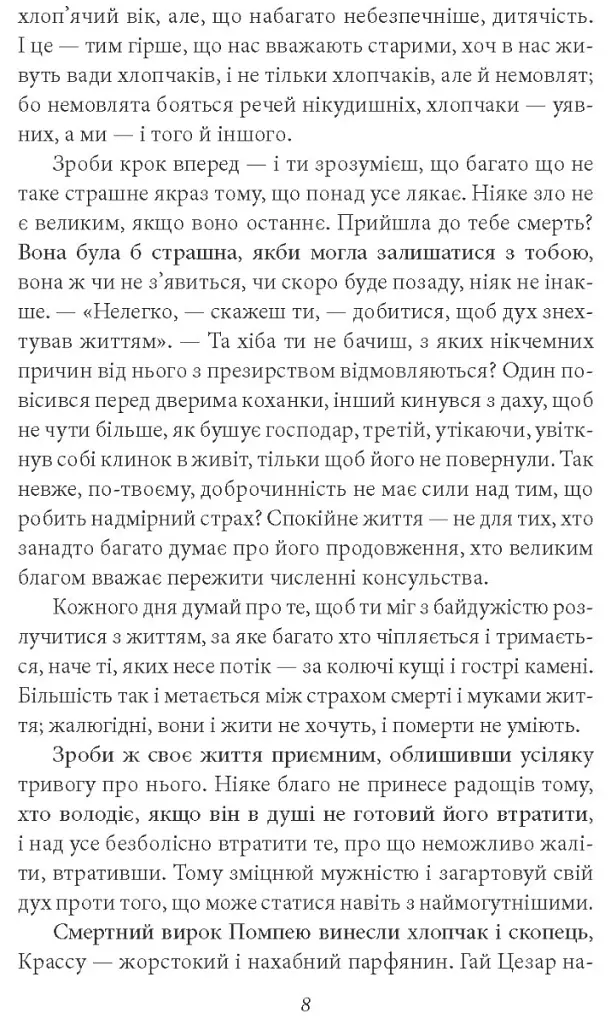 хлоп'ячий вік, але, що набагато небезпечніше, дитячість. І це — тим гірше, що нас вважають старими, хоч в нас живуть вади хлопчаків, і не тільки хлопчаків, але й немовлят; бо немовлята бояться речей нікудишніх, хлопчаки — уявних, а ми — і того й іншого.

Зроби крок вперед — і ти зрозумієш, що багато що не таке страшне якраз тому, що понад усе лякає. Ніяке зло не є великим, якщо воно останнє. Прийшла до тебе смерть? Вона була б страшна, якби могла залишатися з тобою, вона ж чи не з'явиться, чи скоро буде позаду, ніяк не інакше. — «Нелегко, — скажеш ти, — добитися, щоб дух знехтував життям». — Та хіба ти не бачиш, з яких нікчемних причин від нього з презирством відмовляються? Один повісився перед дверима коханки, інший кинувся з даху, щоб не чути більше, як бушує господар, третій, утікаючи, увіткнув собі клинок в живіт, тільки щоб його не повернули. Так невже, по-твоєму, доброчинність не має сили над тим, що робить надмірний страх? Спокійне життя — не для тих, хто занадто багато думає про його продовження, хто великим благом вважає пережити численні консульства.

Кожного дня думай про те, щоб ти міг з байдужістю розлучитися з життям, за яке багато хто чіпляється і тримається, наче ті, яких несе потік — за колючі кущі і гострі камені. Більшість так і метається між страхом смерті і муками життя; жалюгідні, вони і жити не хочуть, і померти не уміють.

Зроби ж своє життя приємним, облишивши усіляку тривогу про нього. Ніяке благо не принесе радощів тому, хто володіє, якщо він в душі не готовий його втратити, і над усе безболісно втратити те, про що неможливо жаліти, втративши. Тому зміцнюй мужністю і загартовуй свій дух проти того, що може статися навіть з наймогутнішими.

Смертний вирок Помпею винесли хлопчак і скопець, Крассу — жорстокий і нахабний парфянин. Гай Цезар на-

8